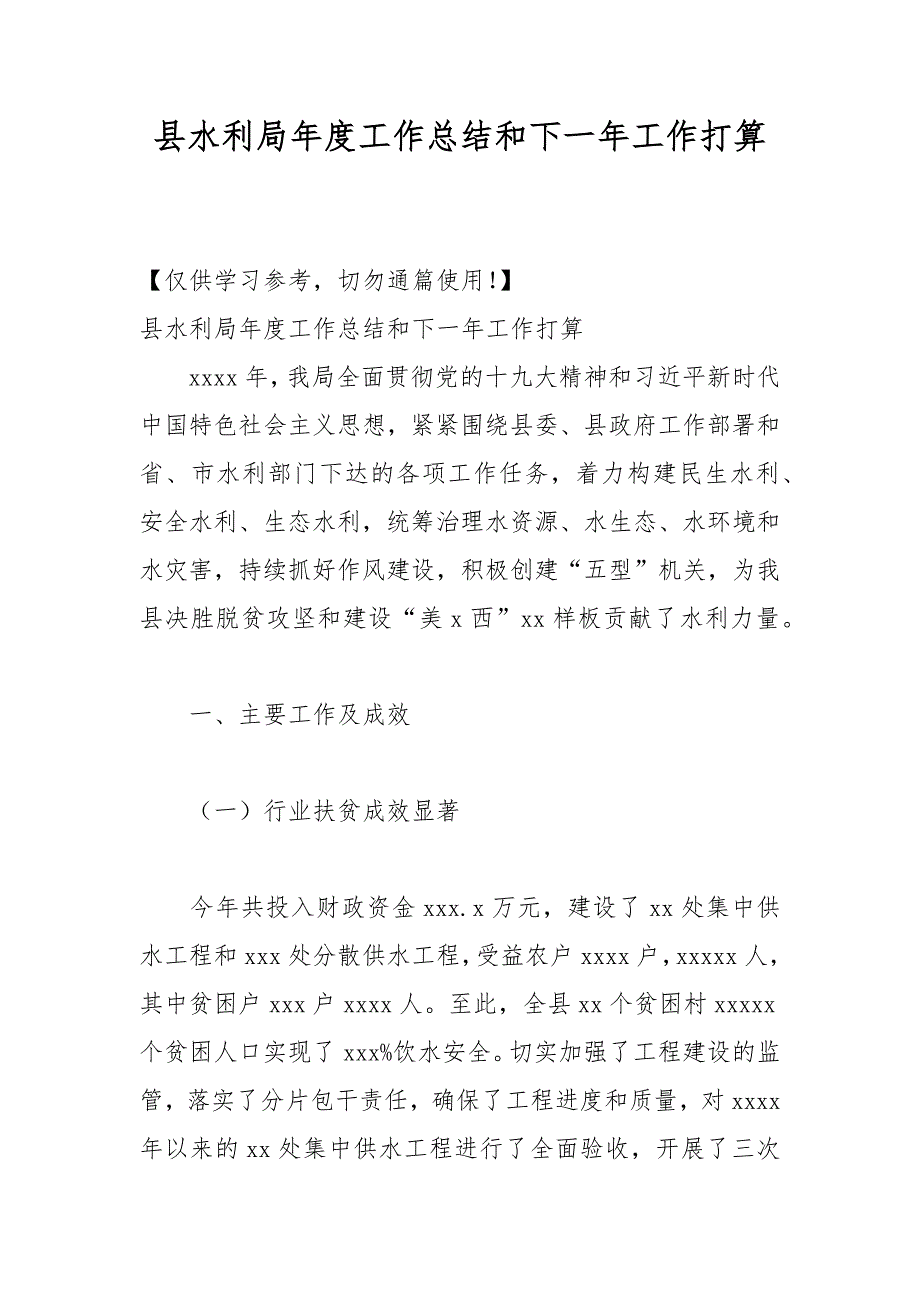 县水利局年度工作总结和下一年工作打算

【仅供学习参考，切勿通篇使用!】

县水利局年度工作总结和下一年工作打算

xxxx 年，我局全面贯彻党的十九大精神和习近平新时代中国特色社会主义思想，紧紧围绕县委、县政府工作部署和省、市水利部门下达的各项工作任务，着力构建民生水利、安全水利、生态水利，统筹治理水资源、水生态、水环境和水灾害，持续抓好作风建设，积极创建“五型”机关，为我县决胜脱贫攻坚和建设“美 x 西”xx 样板贡献了水利力量。

一、主要工作及成效

（一）行业扶贫成效显著

今年共投入财政资金 xxx.x 万元，建设了 xx 处集中供水工程和 xxx 处分散供水工程，受益农户 xxxx 户，xxxxx 人，其中贫困户 xxx 户 xxxx 人。至此，全县 xx 个贫困村 xxxxx 个贫困人口实现了 xxx%饮水安全。切实加强了工程建设的监管，落实了分片包干责任，确保了工程进度和质量，对 xxxx 年以来的 xx 处集中供水工程进行了全面验收，开展了三次